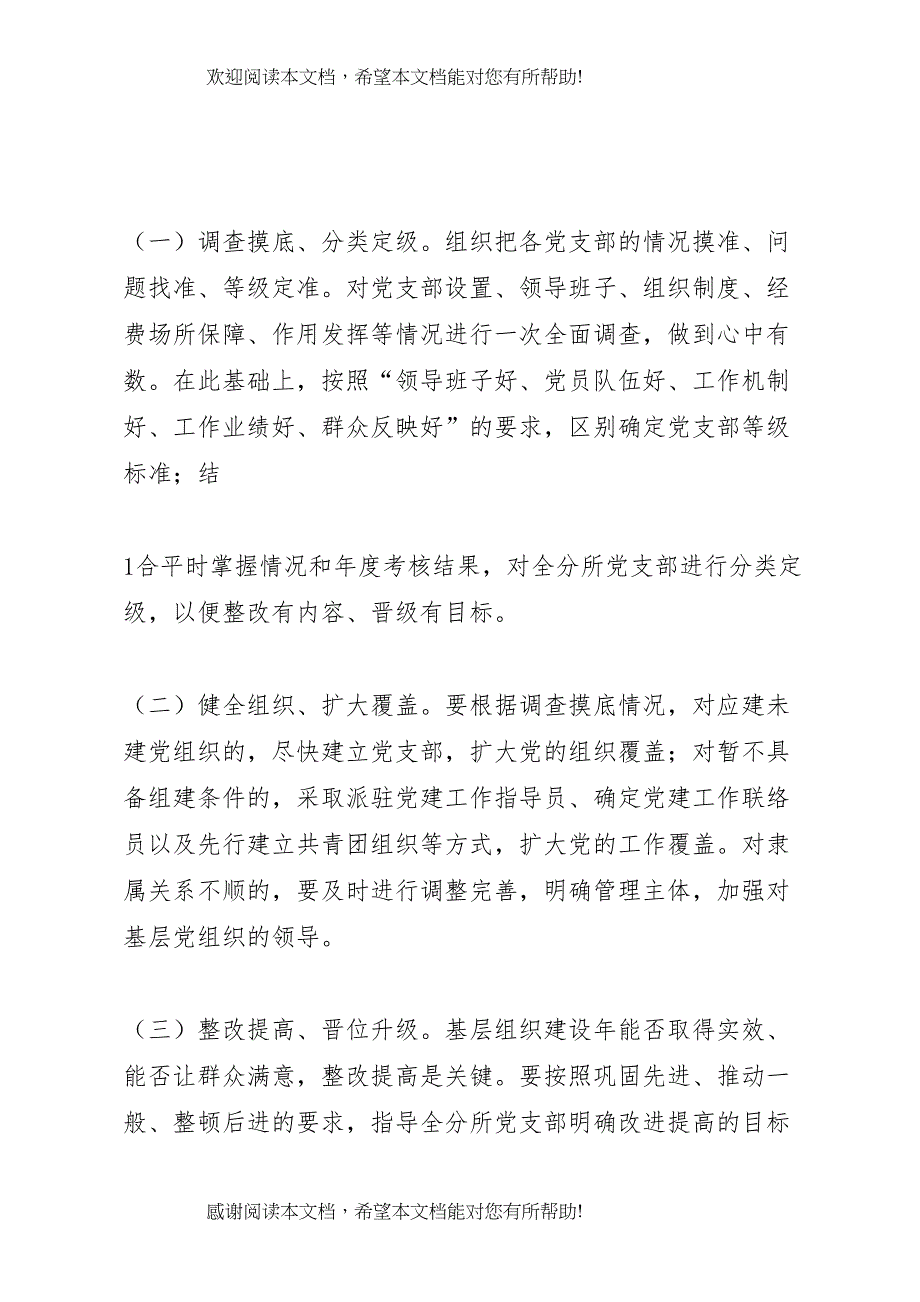 欢迎阅读本文档，希望本文档能对您有所帮助!

（一）调查摸底、分类定级。组织把各党支部的情况摸准、问题找准、等级定准。对党支部设置、领导班子、组织制度、经费场所保障、作用发挥等情况进行一次全面调查，做到心中有数。在此基础上，按照“领导班子好、党员队伍好、工作机制好、工作业绩好、群众反映好”的要求，区别确定党支部等级标准；结

1合平时掌握情况和年度考核结果，对全分所党支部进行分类定级，以便整改有内容、晋级有目标。

（二）健全组织、扩大覆盖。要根据调查摸底情况，对应建未建党组织的，尽快建立党支部，扩大党的组织覆盖；对暂不具备组建条件的，采取派驻党建工作指导员、确定党建工作联络员以及先行建立共青团组织等方式，扩大党的工作覆盖。对隶属关系不顺的，要及时进行调整完善，明确管理主体，加强对基层党组织的领导。

（三）整改提高、晋位升级。基层组织建设年能否取得实效、能否让群众满意，整改提高是关键。要按照巩固先进、推动一般、整顿后进的要求，指导全分所党支部明确改进提高的目标

感谢阅读本文档，希望本文档能对您有所帮助!